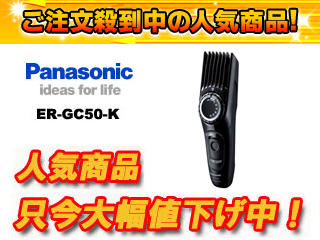 ご注文殺到中の人気商品!

Panasonic
ideas for life

ER-GC50-K

人気商品
只今大幅値下げ中!